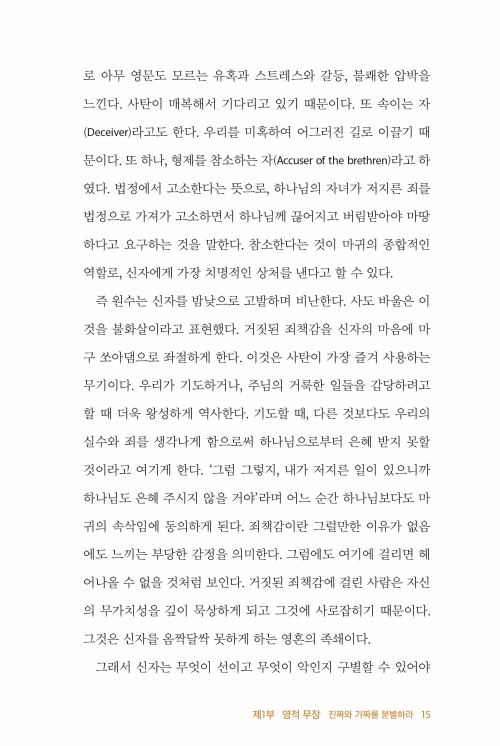 로 아무 영문도 모르는 유혹과 스트레스와 갈등, 불쾌한 압박을 느낀다. 사탄이 매복해서 기다리고 있기 때문이다. 또 속이는 자(Deceiver)라고도 한다. 우리를 미혹하여 어그러진 길로 이끌기 때문이다. 또 하나, 형제를 참소하는 자(Accuser of the brethren)라고 하였다. 법정에서 고소한다는 뜻으로, 하나님의 자녀가 저지른 죄를 법정으로 가져가 고소하면서 하나님께 끊어지고 버림받아야 마땅하다고 요구하는 것을 말한다. 참소한다는 것이 마귀의 종합적인 역할로, 신자에게 가장 치명적인 상처를 낸다고 할 수 있다.

즉 원수는 신자를 밤낮으로 고발하며 비난한다. 사도 바울은 이것을 불화살이라고 표현했다. 거짓된 죄책감을 신자의 마음에 마구 쏘아댐으로 좌절하게 한다. 이것은 사탄이 가장 즐겨 사용하는 무기이다. 우리가 기도하거나, 주님의 거룩한 일들을 감당하려고 할 때 더욱 왕성하게 역사한다. 기도할 때, 다른 것보다도 우리의 실수와 죄를 생각나게 함으로써 하나님으로부터 은혜 받지 못할 것이라고 여기게 한다. '그럼 그렇지, 내가 저지른 일이 있으니까 하나님도 은혜 주시지 않을 거야'라며 어느 순간 하나님보다도 마귀의 속삭임에 동의하게 된다. 죄책감이란 그럴만한 이유가 없음에도 느끼는 부당한 감정을 의미한다. 그럼에도 여기에 걸리면 헤어나올 수 없을 것처럼 보인다. 거짓된 죄책감에 걸린 사람은 자신의 무가치성을 깊이 묵상하게 되고 그것에 사로잡히기 때문이다. 그것은 신자를 옴짝달싹 못하게 하는 영혼의 족쇄이다.

그래서 신자는 무엇이 선이고 무엇이 악인지 구별할 수 있어야

제1부 영적 무장 진짜와 가짜를 분별하라 15